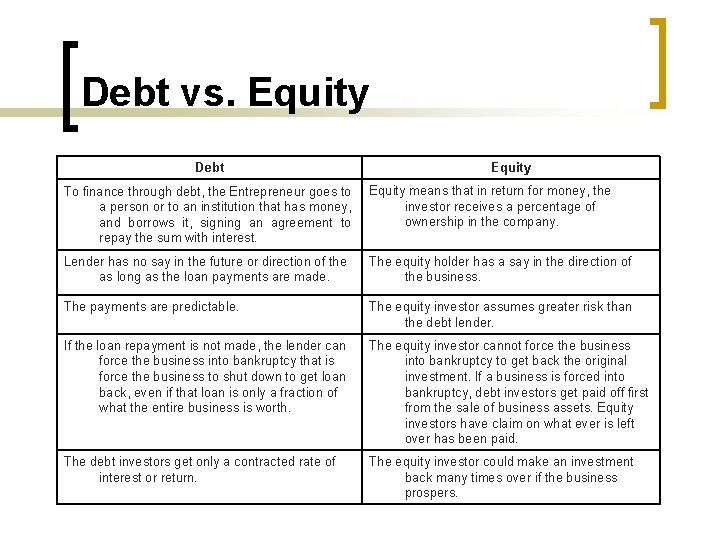 Debt vs. Equity

| Debt | Equity |
|---|---|
| To finance through debt, the Entrepreneur goes to a person or to an institution that has money, and borrows it, signing an agreement to repay the sum with interest. | Equity means that in return for money, the investor receives a percentage of ownership in the company. |
| Lender has no say in the future or direction of the as long as the loan payments are made. | The equity holder has a say in the direction of the business. |
| The payments are predictable. | The equity investor assumes greater risk than the debt lender. |
| If the loan repayment is not made, the lender can force the business into bankruptcy that is force the business to shut down to get loan back, even if that loan is only a fraction of what the entire business is worth. | The equity investor cannot force the business into bankruptcy to get back the original investment. If a business is forced into bankruptcy, debt investors get paid off first from the sale of business assets. Equity investors have claim on what ever is left over has been paid. |
| The debt investors get only a contracted rate of interest or return. | The equity investor could make an investment back many times over if the business prospers. |